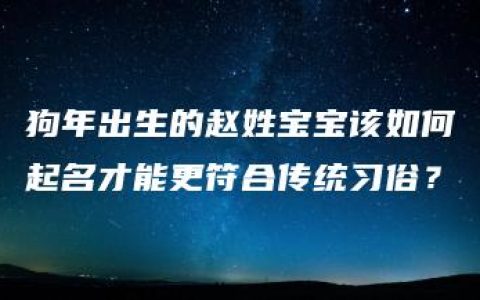 狗年出生的赵姓宝宝该如何起名才能更符合传统习俗？